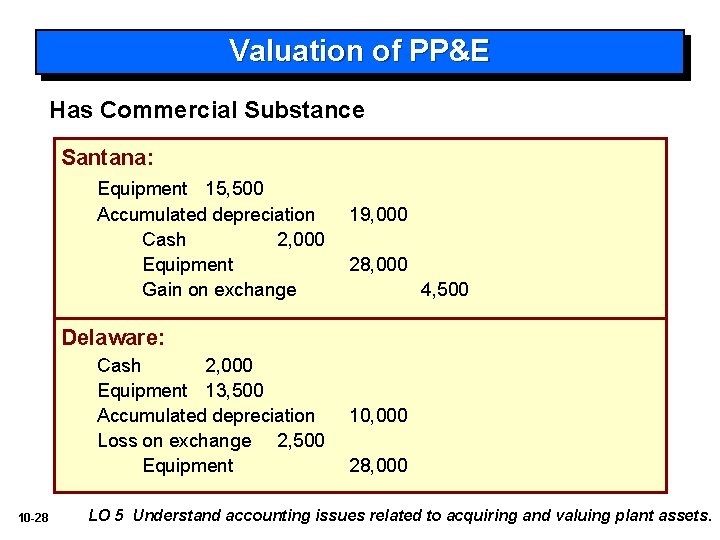 Valuation of PP&E

Has Commercial Substance

Santana:

Equipment 15,500
Accumulated depreciation 19,000
Cash 2,000
Equipment 28,000
Gain on exchange 4,500

Delaware:

Cash 2,000
Equipment 13,500
Accumulated depreciation 10,000
Loss on exchange 2,500
Equipment 28,000

10-28 LO 5 Understand accounting issues related to acquiring and valuing plant assets.